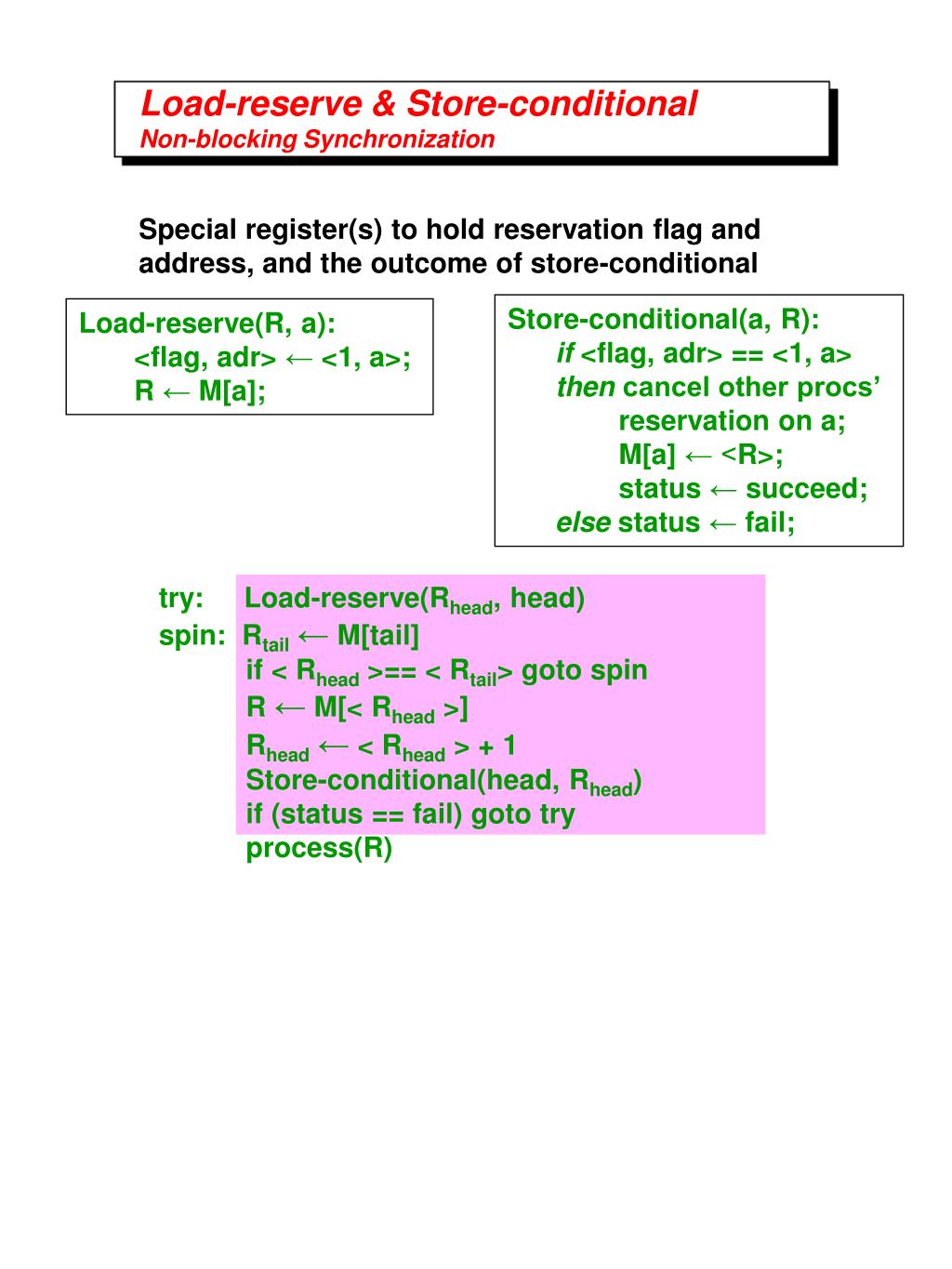 Load-reserve & Store-conditional
Non-blocking Synchronization

Special register(s) to hold reservation flag and address, and the outcome of store-conditional

Load-reserve(R, a):
<flag, adr> ← <1, a>;
R ← M[a];

Store-conditional(a, R):
if <flag, adr> == <1, a>
then cancel other procs' reservation on a;
M[a] ← <R>;
status ← succeed;
else status ← fail;

try: Load-reserve($R_{head}$, head)
spin: $R_{tail}$ ← M[tail]
if < $R_{head}$ >== < $R_{tail}$> goto spin
R ← M[< $R_{head}$ >]
$R_{head}$ ← < $R_{head}$ > + 1
Store-conditional(head, $R_{head}$)
if (status == fail) goto try
process(R)